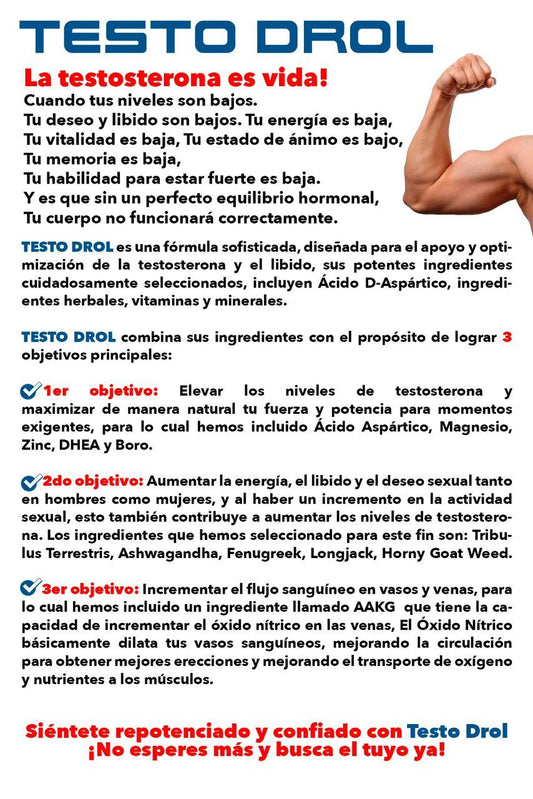 TESTO DROL

La testosterona es vida!
Cuando tus niveles son bajos.
Tu deseo y libido son bajos. Tu energía es baja,
Tu vitalidad es baja, Tu estado de ánimo es bajo,
Tu memoria es baja,
Tu habilidad para estar fuerte es baja.
Y es que sin un perfecto equilibrio hormonal,
Tu cuerpo no funcionará correctamente.

TESTO DROL es una fórmula sofisticada, diseñada para el apoyo y optimización de la testosterona y el libido, sus potentes ingredientes cuidadosamente seleccionados, incluyen Ácido D-Aspártico, ingredientes herbales, vitaminas y minerales.

TESTO DROL combina sus ingredientes con el propósito de lograr 3 objetivos principales:

1er objetivo: Elevar los niveles de testosterona y maximizar de manera natural tu fuerza y potencia para momentos exigentes, para lo cual hemos incluido Ácido Aspártico, Magnesio, Zinc, DHEA y Boro.

2do objetivo: Aumentar la energía, el libido y el deseo sexual tanto en hombres como mujeres, y al haber un incremento en la actividad sexual, esto también contribuye a aumentar los niveles de testosterona. Los ingredientes que hemos seleccionado para este fin son: Tribulus Terrestris, Ashwagandha, Fenugreek, Longjack, Horny Goat Weed.

3er objetivo: Incrementar el flujo sanguíneo en vasos y venas, para lo cual hemos incluido un ingrediente llamado AAKG que tiene la capacidad de incrementar el óxido nítrico en las venas, El Óxido Nítrico básicamente dilata tus vasos sanguíneos, mejorando la circulación para obtener mejores erecciones y mejorando el transporte de oxígeno y nutrientes a los músculos.

Siéntete repotenciado y confiado con Testo Drol
¡No esperes más y busca el tuyo ya!